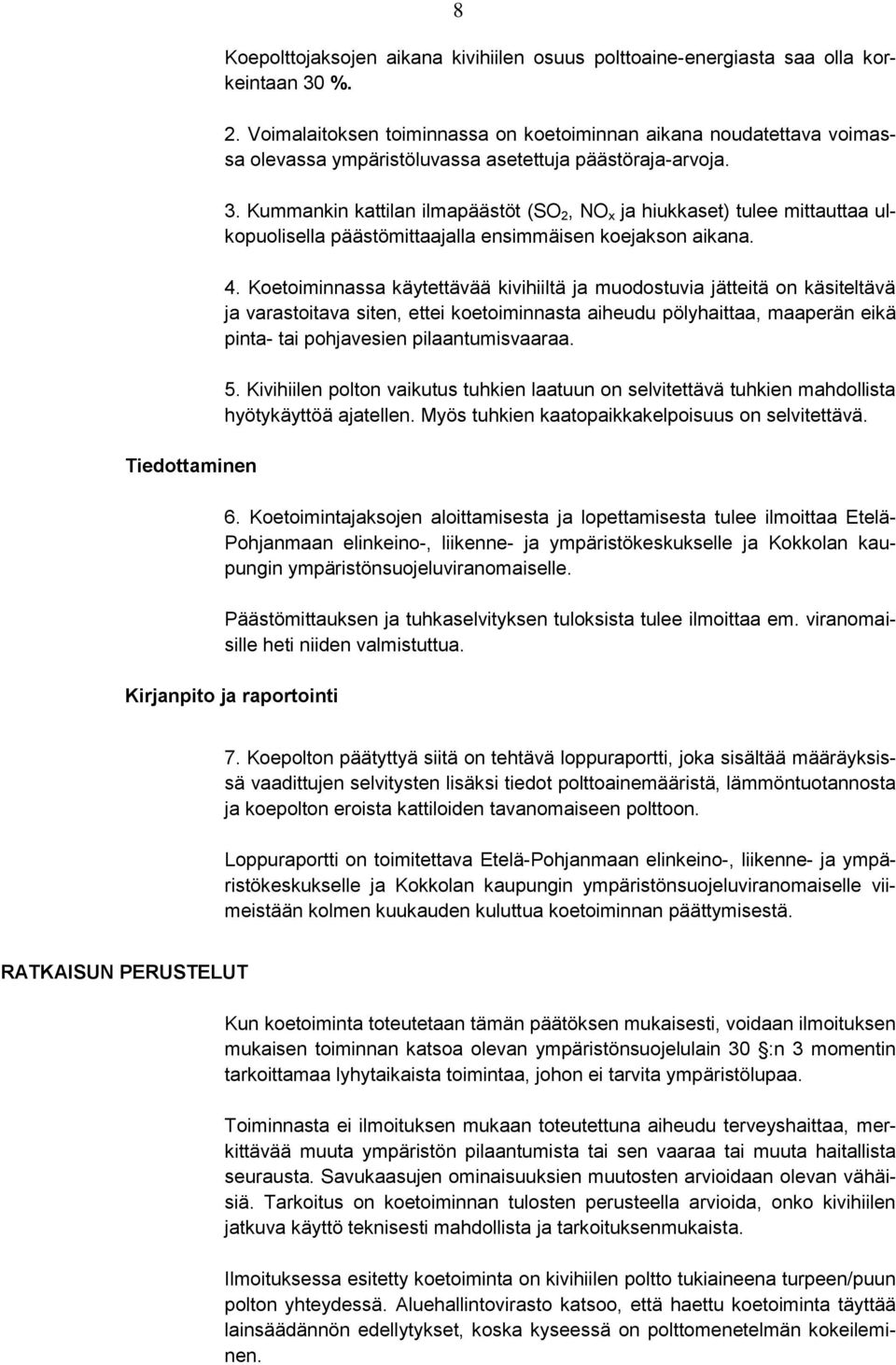 8

Koepolttojaksojen aikana kivihiilen osuus polttoaine-energiasta saa olla korkeintaan 30 %.

2. Voimalaitoksen toiminnassa on koetoiminnan aikana noudatettava voimassa olevassa ympäristöluvassa asetettuja päästöraja-arvoja.

3. Kummankin kattilan ilmapäästöt ($SO_2$, $NO_x$ ja hiukkaset) tulee mittauttaa ulkopuolisella päästömittaajalla ensimmäisen koejakson aikana.

4. Koetoiminnassa käytettävää kivihiiltä ja muodostuvia jätteitä on käsiteltävä ja varastoitava siten, ettei koetoiminnasta aiheudu pölyhaittaa, maaperän eikä pinta- tai pohjavesien pilaantumisvaaraa.

5. Kivihiilen polton vaikutus tuhkien laatuun on selvitettävä tuhkien mahdollista hyötykäyttöä ajatellen. Myös tuhkien kaatopaikkakelpoisuus on selvitettävä.

Tiedottaminen

6. Koetoimintajaksojen aloittamisesta ja lopettamisesta tulee ilmoittaa Etelä-Pohjanmaan elinkeino-, liikenne- ja ympäristökeskukselle ja Kokkolan kaupungin ympäristönsuojeluviranomaiselle.

Päästömittauksen ja tuhkaselvityksen tuloksista tulee ilmoittaa em. viranomaisille heti niiden valmistuttua.

Kirjanpito ja raportointi

7. Koepolton päätyttyä siitä on tehtävä loppuraportti, joka sisältää määräyksissä vaadittujen selvitysten lisäksi tiedot polttoainemääristä, lämmöntuotannosta ja koepolton eroista kattiloiden tavanomaiseen polttoon.

Loppuraportti on toimitettava Etelä-Pohjanmaan elinkeino-, liikenne- ja ympäristökeskukselle ja Kokkolan kaupungin ympäristönsuojeluviranomaiselle viimeistään kolmen kuukauden kuluttua koetoiminnan päättymisestä.

RATKAISUN PERUSTELUT

Kun koetoiminta toteutetaan tämän päätöksen mukaisesti, voidaan ilmoituksen mukaisen toiminnan katsoa olevan ympäristönsuojelulain 30 :n 3 momentin tarkoittamaa lyhytaikaista toimintaa, johon ei tarvita ympäristölupaa.

Toiminnasta ei ilmoituksen mukaan toteutettuna aiheudu terveyshaittaa, merkittävää muuta ympäristön pilaantumista tai sen vaaraa tai muuta haitallista seurausta. Savukaasujen ominaisuuksien muutosten arvioidaan olevan vähäisiä. Tarkoitus on koetoiminnan tulosten perusteella arvioida, onko kivihiilen jatkuva käyttö teknisesti mahdollista ja tarkoituksenmukaista.

Ilmoituksessa esitetty koetoiminta on kivihiilen polton tukiaineena turpeen/puun polton yhteydessä. Aluehallintovirasto katsoo, että haettu koetoiminta täyttää lainsäädännön edellytykset, koska kyseessä on polttomenetelmän kokeileminen.